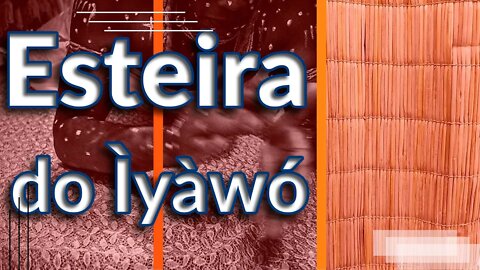 Esteira
do Ìyàwó